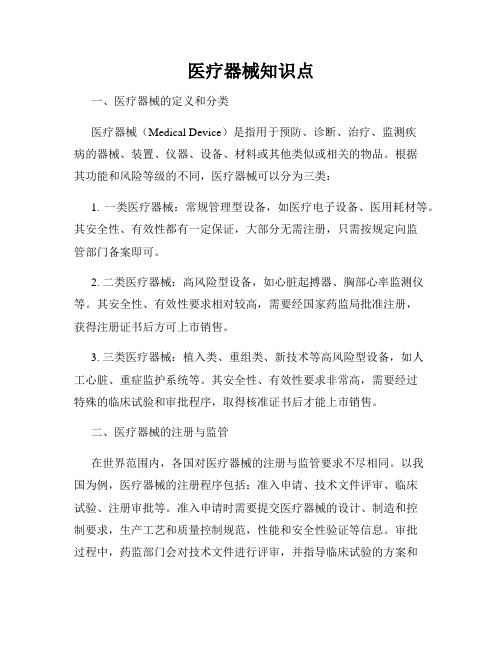 医疗器械知识点

一、医疗器械的定义和分类

医疗器械（Medical Device）是指用于预防、诊断、治疗、监测疾病的器械、装置、仪器、设备、材料或其他类似或相关的物品。根据其功能和风险等级的不同，医疗器械可以分为三类：

1. 一类医疗器械：常规管理型设备，如医疗电子设备、医用耗材等。其安全性、有效性都有一定保证，大部分无需注册，只需按规定向监管部门备案即可。

2. 二类医疗器械：高风险型设备，如心脏起搏器、胸部心率监测仪等。其安全性、有效性要求相对较高，需要经国家药监局批准注册，获得注册证书后方可上市销售。

3. 三类医疗器械：植入类、重组类、新技术等高风险型设备，如人工心脏、重症监护系统等。其安全性、有效性要求非常高，需要经过特殊的临床试验和审批程序，取得核准证书后才能上市销售。

二、医疗器械的注册与监管

在世界范围内，各国对医疗器械的注册与监管要求不尽相同。以我国为例，医疗器械的注册程序包括：准入申请、技术文件评审、临床试验、注册审批等。准入申请时需要提交医疗器械的设计、制造和控制要求，生产工艺和质量控制规范，性能和安全性验证等信息。审批过程中，药监部门会对技术文件进行评审，并指导临床试验的方案和